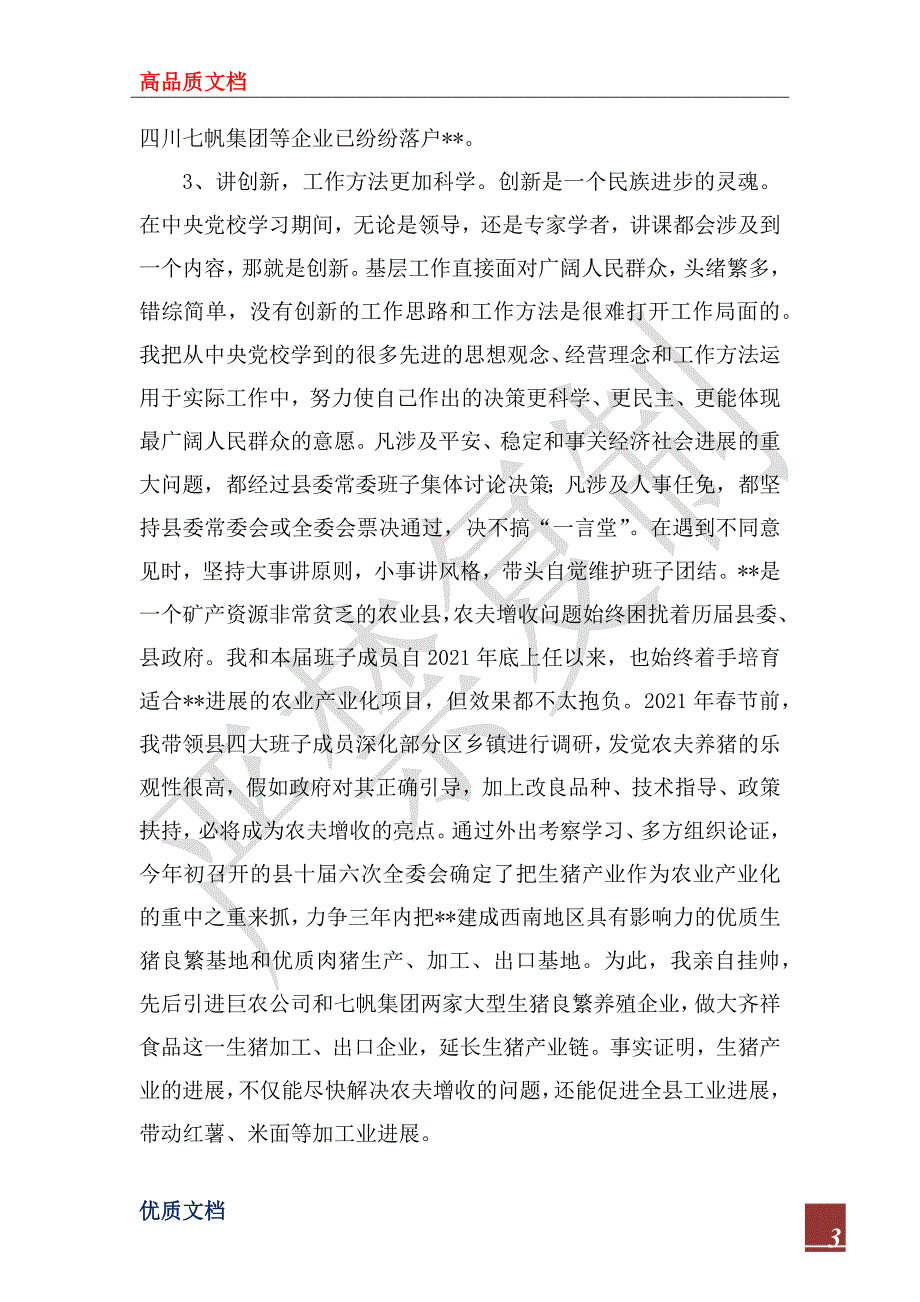 高品质文档

四川七帆集团等企业已纷纷落户**。

3、讲创新，工作方法更加科学。创新是一个民族进步的灵魂。在中央党校学习期间，无论是领导，还是专家学者，讲课都会涉及到一个内容，那就是创新。基层工作直接面对广阔人民群众，头绪繁多，错综简单，没有创新的工作思路和工作方法是很难打开工作局面的。我把从中央党校学到的很多先进的思想观念、经营理念和工作方法运用于实际工作中，努力使自己作出的决策更科学、更民主、更能体现最广阔人民群众的意愿。凡涉及平安、稳定和事关经济社会进展的重大问题，都经过县委常委班子集体讨论决策；凡涉及人事任免，都坚持县委常委会或全委会票决通过，决不搞“一言堂”。在遇到不同意见时，坚持大事讲原则，小事讲风格，带头自觉维护班子团结。**是一个矿产资源非常贫乏的农业县，农夫增收问题始终困扰着历届县委、县政府。我和本届班子成员自2021年底上任以来，也始终着手培育适合**进展的农业产业化项目，但效果都不太抱负。2021年春节前，我带领县四大班子成员深化部分区乡镇进行调研，发觉农夫养猪的乐观性很高，假如政府对其正确引导，加上改良品种、技术指导、政策扶持，必将成为农夫增收的亮点。通过外出考察学习、多方组织论证，今年初召开的县十届六次全委会确定了把生猪产业作为农业产业化的重中之重来抓，力争三年内把**建成西南地区具有影响力的优质生猪良繁基地和优质肉猪生产、加工、出口基地。为此，我亲自挂帅，先后引进巨农公司和七帆集团两家大型生猪良繁养殖企业，做大齐祥食品这一生猪加工、出口企业，延长生猪产业链。事实证明，生猪产业的进展，不仅能尽快解决农夫增收的问题，还能促进全县工业进展，带动红薯、米面等加工业进展。

优质文档

3